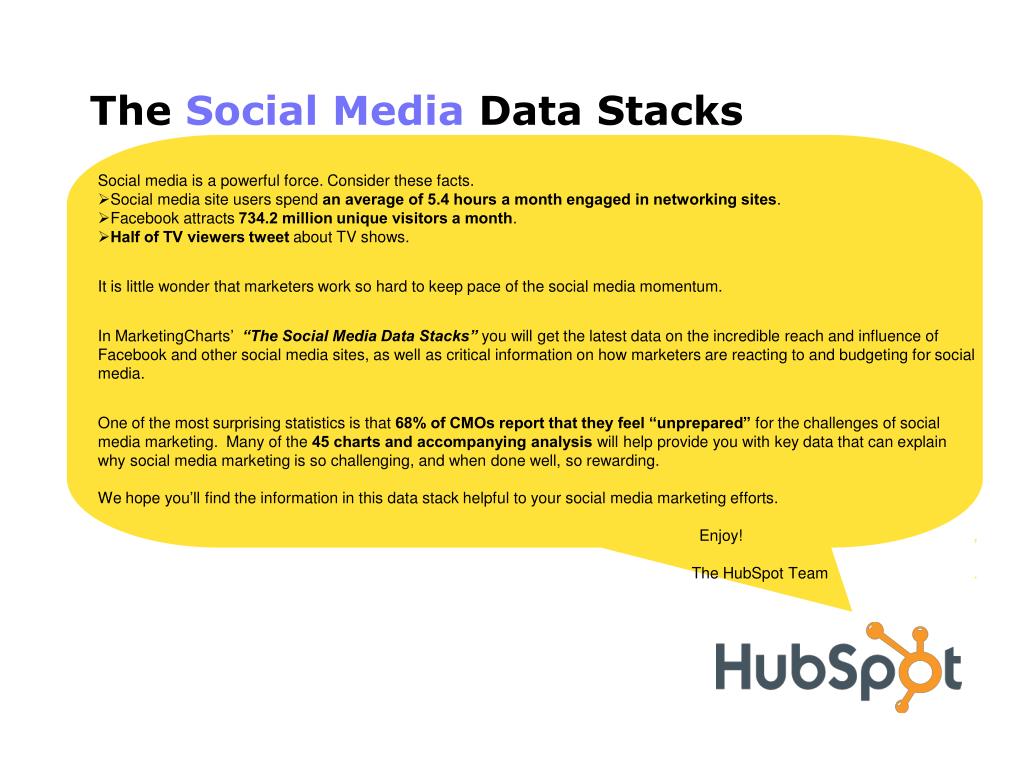 The Social Media Data Stacks

Social media is a powerful force. Consider these facts.
➢Social media site users spend an average of 5.4 hours a month engaged in networking sites.
➢Facebook attracts 734.2 million unique visitors a month.
➢Half of TV viewers tweet about TV shows.

It is little wonder that marketers work so hard to keep pace of the social media momentum.

In MarketingCharts' "The Social Media Data Stacks" you will get the latest data on the incredible reach and influence of Facebook and other social media sites, as well as critical information on how marketers are reacting to and budgeting for social media.

One of the most surprising statistics is that 68% of CMOs report that they feel "unprepared" for the challenges of social media marketing. Many of the 45 charts and accompanying analysis will help provide you with key data that can explain why social media marketing is so challenging, and when done well, so rewarding.

We hope you'll find the information in this data stack helpful to your social media marketing efforts.

Enjoy!

The HubSpot Team

HubSpot